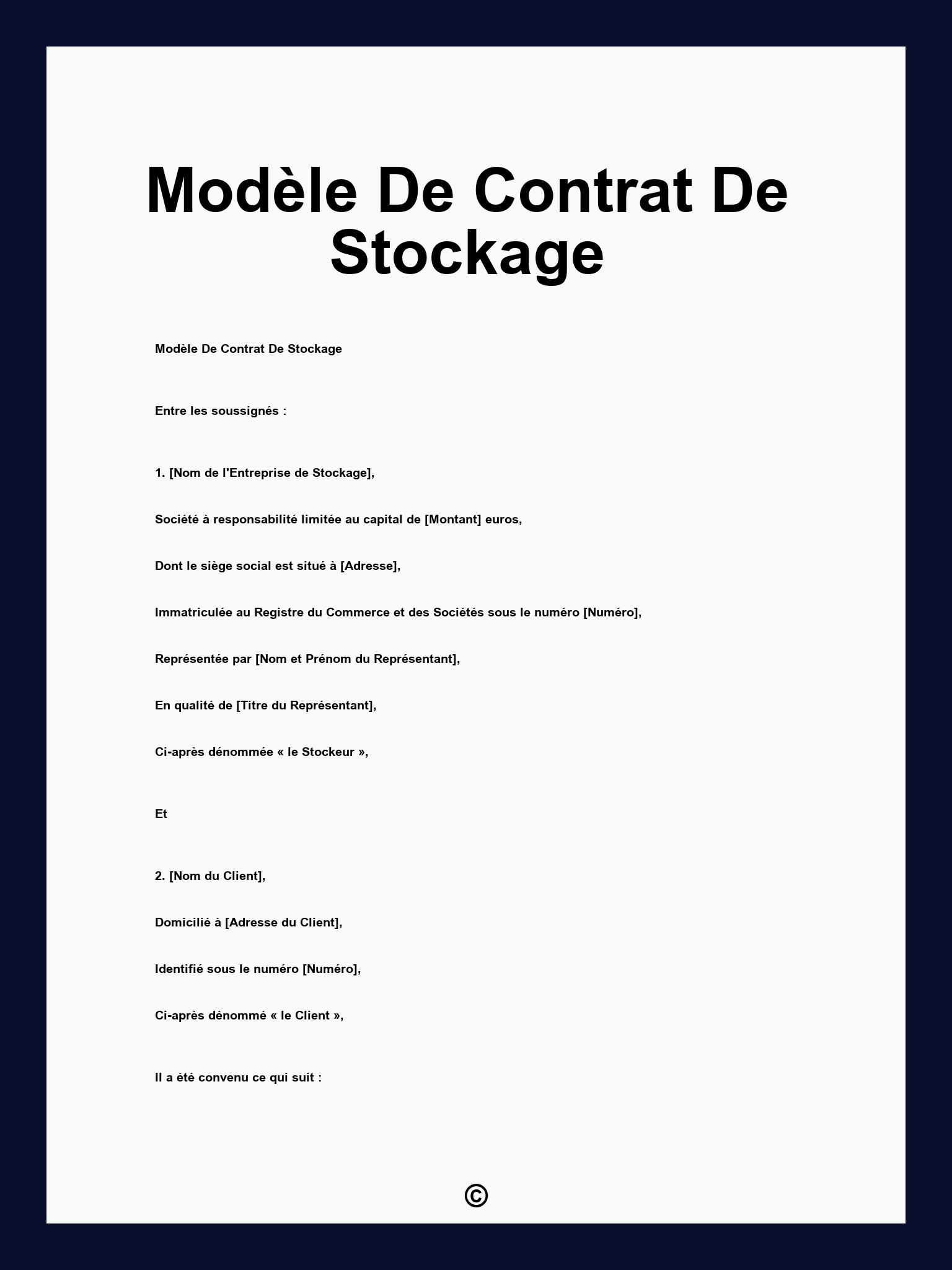 Modèle De Contrat De Stockage

Modèle De Contrat De Stockage

Entre les soussignés :

1. [Nom de l'Entreprise de Stockage],

Société à responsabilité limitée au capital de [Montant] euros,

Dont le siège social est situé à [Adresse],

Immatriculée au Registre du Commerce et des Sociétés sous le numéro [Numéro],

Représentée par [Nom et Prénom du Représentant],

En qualité de [Titre du Représentant],

Ci-après dénommée « le Stockeur »,

Et

2. [Nom du Client],

Domicilié à [Adresse du Client],

Identifié sous le numéro [Numéro],

Ci-après dénommé « le Client »,

Il a été convenu ce qui suit :

©